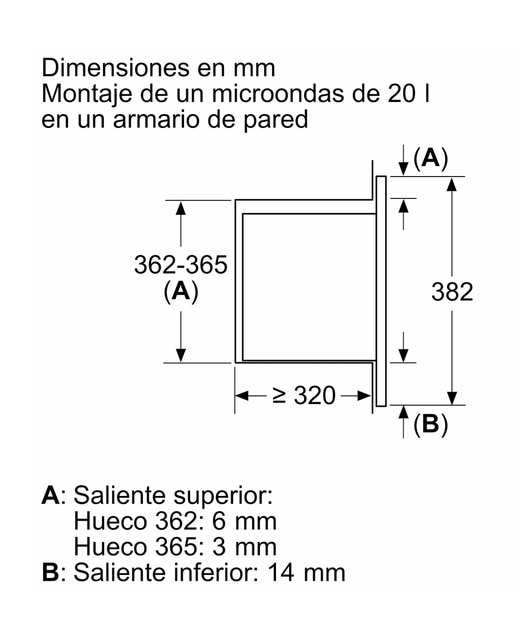 Dimensiones en mm
Montaje de un microondas de 20 l
en un armario de pared

(A)

362-365
(A)

382

≥ 320

(B)

A: Saliente superior:
Hueco 362: 6 mm
Hueco 365: 3 mm
B: Saliente inferior: 14 mm